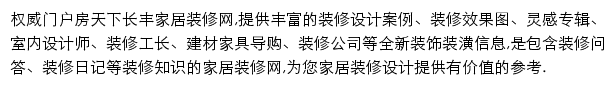 权威门户房天下长丰家居装修网,提供丰富的装修设计案例、装修效果图、灵感专辑、室内设计师、装修工长、建材家具导购、装修公司等全新装饰装潢信息,是包含装修问答、装修日记等装修知识的家居装修网,为您家居装修设计提供有价值的参考.